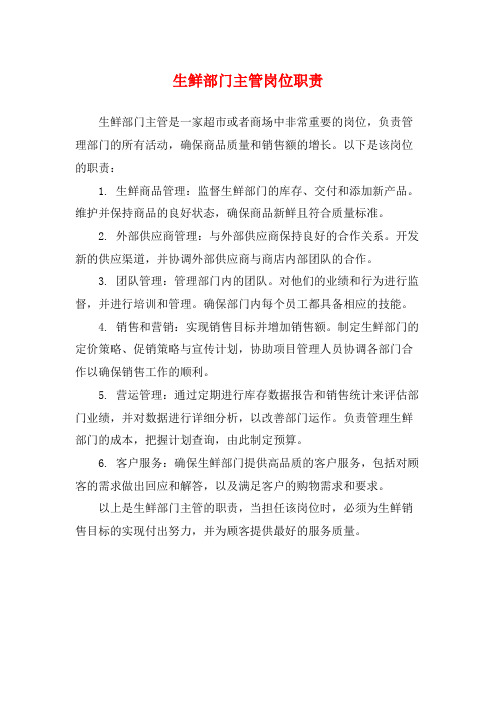 生鲜部门主管岗位职责

生鲜部门主管是一家超市或者商场中非常重要的岗位，负责管理部门的所有活动，确保商品质量和销售额的增长。以下是该岗位的职责：

1. 生鲜商品管理：监督生鲜部门的库存、交付和添加新产品。维护并保持商品的良好状态，确保商品新鲜且符合质量标准。

2. 外部供应商管理：与外部供应商保持良好的合作关系。开发新的供应渠道，并协调外部供应商与商店内部团队的合作。

3. 团队管理：管理部门内的团队。对他们的业绩和行为进行监督，并进行培训和管理。确保部门内每个员工都具备相应的技能。

4. 销售和营销：实现销售目标并增加销售额。制定生鲜部门的定价策略、促销策略与宣传计划，协助项目管理人员协调各部门合作以确保销售工作的顺利。

5. 营运管理：通过定期进行库存数据报告和销售统计来评估部门业绩，并对数据进行详细分析，以改善部门运作。负责管理生鲜部门的成本，把握计划查询，由此制定预算。

6. 客户服务：确保生鲜部门提供高品质的客户服务，包括对顾客的需求做出回应和解答，以及满足客户的购物需求和要求。

以上是生鲜部门主管的职责，当担任该岗位时，必须为生鲜销售目标的实现付出努力，并为顾客提供最好的服务质量。